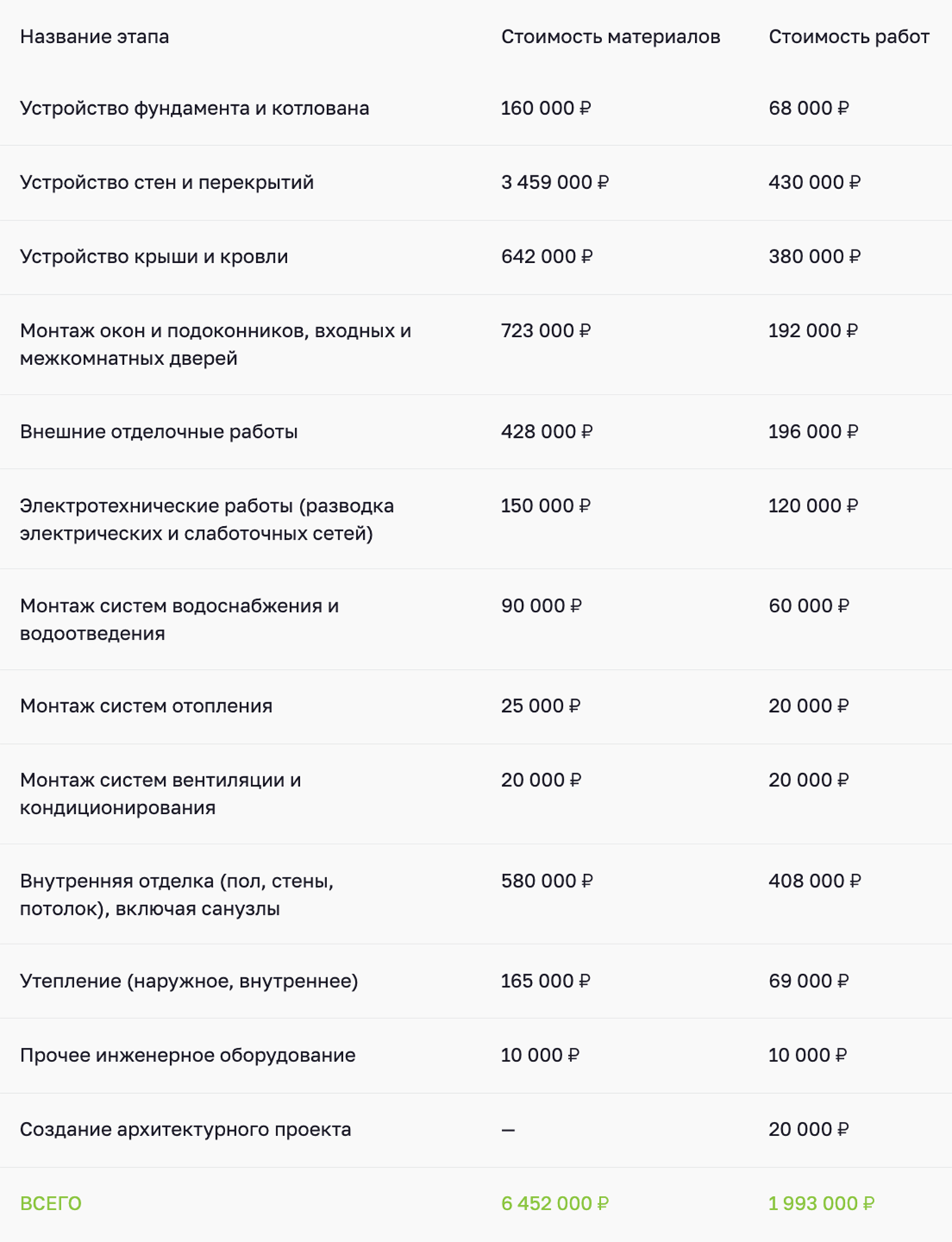 | Название этапа | Стоимость материалов | Стоимость работ |
|---|---|---|
| Устройство фундамента и котлована | 160 000 ₽ | 68 000 ₽ |
| Устройство стен и перекрытий | 3 459 000 ₽ | 430 000 ₽ |
| Устройство крыши и кровли | 642 000 ₽ | 380 000 ₽ |
| Монтаж окон и подоконников, входных и межкомнатных дверей | 723 000 ₽ | 192 000 ₽ |
| Внешние отделочные работы | 428 000 ₽ | 196 000 ₽ |
| Электротехнические работы (разводка электрических и слаботочных сетей) | 150 000 ₽ | 120 000 ₽ |
| Монтаж систем водоснабжения и водоотведения | 90 000 ₽ | 60 000 ₽ |
| Монтаж систем отопления | 25 000 ₽ | 20 000 ₽ |
| Монтаж систем вентиляции и кондиционирования | 20 000 ₽ | 20 000 ₽ |
| Внутренняя отделка (пол, стены, потолок), включая санузлы | 580 000 ₽ | 408 000 ₽ |
| Утепление (наружное, внутреннее) | 165 000 ₽ | 69 000 ₽ |
| Прочее инженерное оборудование | 10 000 ₽ | 10 000 ₽ |
| Создание архитектурного проекта | — | 20 000 ₽ |
| ВСЕГО | 6 452 000 ₽ | 1 993 000 ₽ |